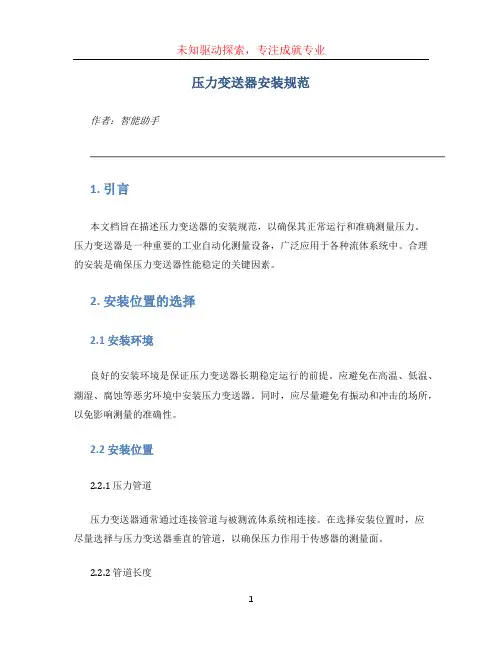 未知驱动探索，专注成就专业

压力变送器安装规范

作者：智能助手

1. 引言

本文档旨在描述压力变送器的安装规范，以确保其正常运行和准确测量压力。压力变送器是一种重要的工业自动化测量设备，广泛应用于各种流体系统中。合理的安装是确保压力变送器性能稳定的关键因素。

2. 安装位置的选择

2.1 安装环境

良好的安装环境是保证压力变送器长期稳定运行的前提。应避免在高温、低温、潮湿、腐蚀等恶劣环境中安装压力变送器。同时，应尽量避免有振动和冲击的场所，以免影响测量的准确性。

2.2 安装位置

2.2.1 压力管道

压力变送器通常通过连接管道与被测流体系统相连接。在选择安装位置时，应尽量选择与压力变送器垂直的管道，以确保压力作用于传感器的测量面。

2.2.2 管道长度

1